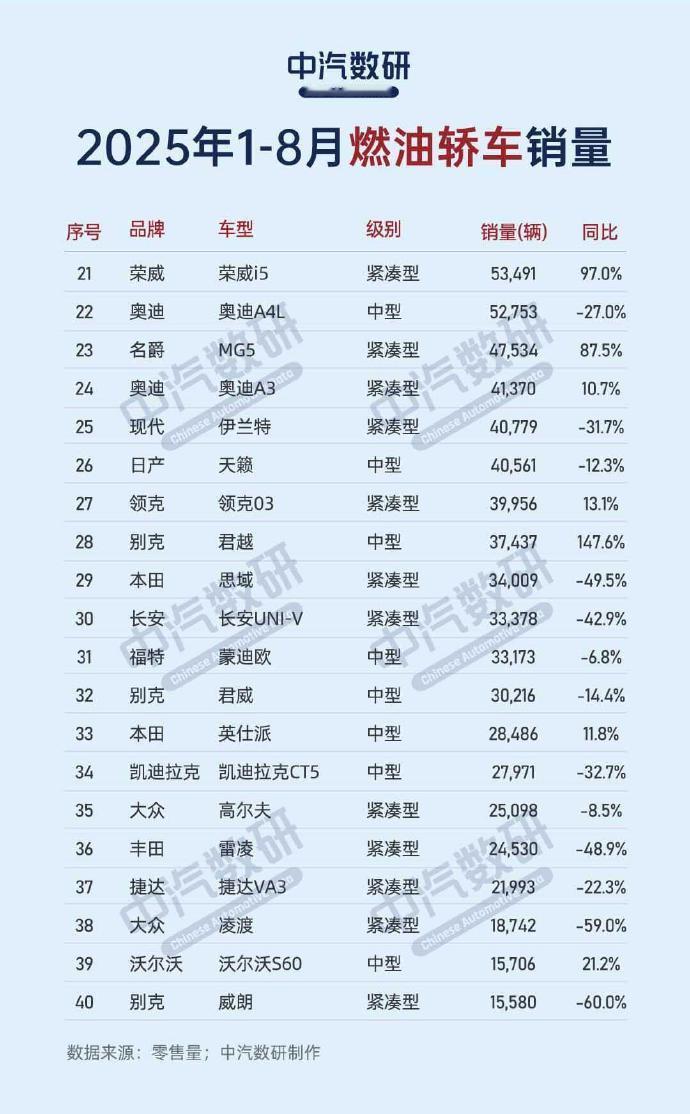 中汽数研

2025年1-8月燃油轿车销量

| 序号 | 品牌 | 车型 | 级别 | 销量(辆) | 同比 |
|---|---|---|---|---|---|
| 21 | 荣威 | 荣威i5 | 紧凑型 | 53,491 | 97.0% |
| 22 | 奥迪 | 奥迪A4L | 中型 | 52,753 | -27.0% |
| 23 | 名爵 | MG5 | 紧凑型 | 47,534 | 87.5% |
| 24 | 奥迪 | 奥迪A3 | 紧凑型 | 41,370 | 10.7% |
| 25 | 现代 | 伊兰特 | 紧凑型 | 40,779 | -31.7% |
| 26 | 日产 | 天籁 | 中型 | 40,561 | -12.3% |
| 27 | 领克 | 领克03 | 紧凑型 | 39,956 | 13.1% |
| 28 | 别克 | 君越 | 中型 | 37,437 | 147.6% |
| 29 | 本田 | 思域 | 紧凑型 | 34,009 | -49.5% |
| 30 | 长安 | 长安UNI-V | 紧凑型 | 33,378 | -42.9% |
| 31 | 福特 | 蒙迪欧 | 中型 | 33,173 | -6.8% |
| 32 | 别克 | 君威 | 中型 | 30,216 | -14.4% |
| 33 | 本田 | 英仕派 | 中型 | 28,486 | 11.8% |
| 34 | 凯迪拉克 | 凯迪拉克CT5 | 中型 | 27,971 | -32.7% |
| 35 | 大众 | 高尔夫 | 紧凑型 | 25,098 | -8.5% |
| 36 | 丰田 | 雷凌 | 紧凑型 | 24,530 | -48.9% |
| 37 | 捷达 | 捷达VA3 | 紧凑型 | 21,993 | -22.3% |
| 38 | 大众 | 凌渡 | 紧凑型 | 18,742 | -59.0% |
| 39 | 沃尔沃 | 沃尔沃S60 | 中型 | 15,706 | 21.2% |
| 40 | 别克 | 威朗 | 紧凑型 | 15,580 | -60.0% |

数据来源：零售量；中汽数研制作

中汽数研 Chinese Automotive Data